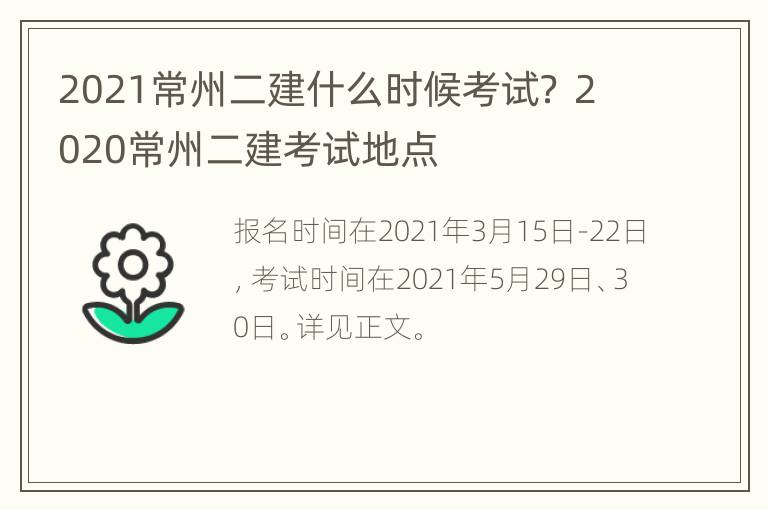 2021常州二建什么时候考试？2020常州二建考试地点

报名时间在2021年3月15日-22日，考试时间在2021年5月29日、30日。详见正文。